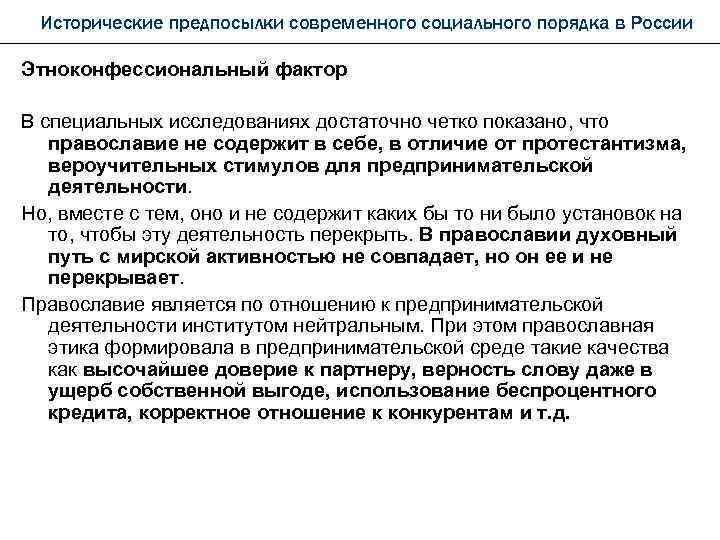 Исторические предпосылки современного социального порядка в России

Этноконфессиональный фактор

В специальных исследованиях достаточно четко показано, что православие не содержит в себе, в отличие от протестантизма, вероучительных стимулов для предпринимательской деятельности.

Но, вместе с тем, оно и не содержит каких бы то ни было установок на то, чтобы эту деятельность перекрыть. В православии духовный путь с мирской активностью не совпадает, но он ее и не перекрывает.

Православие является по отношению к предпринимательской деятельности институтом нейтральным. При этом православная этика формировала в предпринимательской среде такие качества как высочайшее доверие к партнеру, верность слову даже в ущерб собственной выгоде, использование беспроцентного кредита, корректное отношение к конкурентам и т.д.